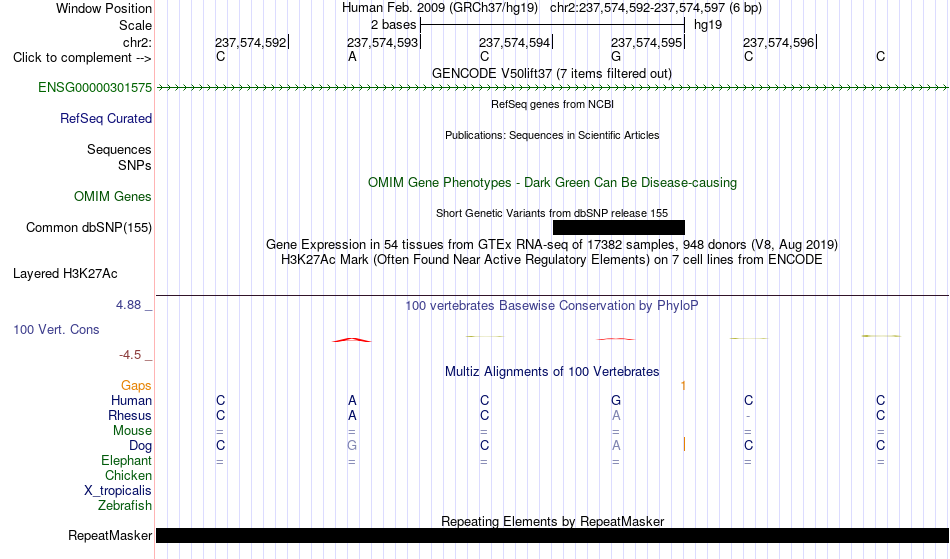 Window Position Human Feb. 2009 (GRCh37/hg19) chr2:237,574,592-237,574,597 (6 bp)
Scale 2 bases hg19
chr2: 237,574,592 237,574,593 237,574,594 237,574,595 237,574,596
Click to complement --> C A C G C C
GENCODE V50lift37 (7 items filtered out)
ENSG00000301575
RefSeq genes from NCBI
RefSeq Curated
Publications: Sequences in Scientific Articles
Sequences
SNPs
OMIM Gene Phenotypes - Dark Green Can Be Disease-causing
OMIM Genes
Short Genetic Variants from dbSNP release 155
Common dbSNP(155)
Gene Expression in 54 tissues from GTEx RNA-seq of 17382 samples, 948 donors (V8, Aug 2019)
H3K27Ac Mark (Often Found Near Active Regulatory Elements) on 7 cell lines from ENCODE
Layered H3K27Ac
4.88 _
100 vertebrates Basewise Conservation by PhyloP
100 Vert. Cons
-4.5 _
Multiz Alignments of 100 Vertebrates
Gaps 1
Human C A C G C C
Rhesus C A C A - C
Mouse = = = = = =
Dog C G C A C C
Elephant = = = = = =
Chicken
X_tropicalis
Zebrafish
Repeating Elements by RepeatMasker
RepeatMasker